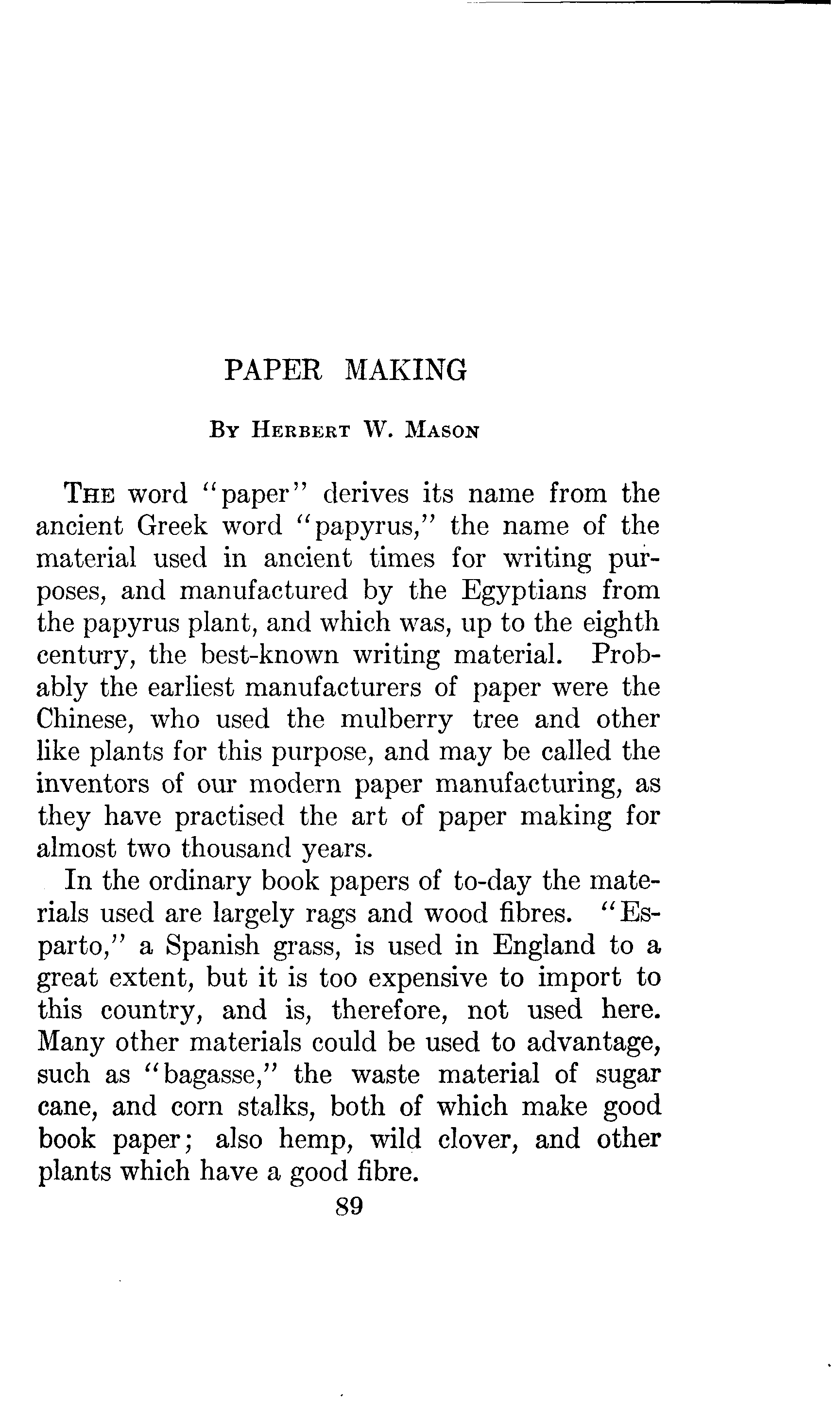 PAPER MAKING

By Herbert W. Mason

The word "paper" derives its name from the ancient Greek word "papyrus," the name of the material used in ancient times for writing purposes, and manufactured by the Egyptians from the papyrus plant, and which was, up to the eighth century, the best-known writing material. Probably the earliest manufacturers of paper were the Chinese, who used the mulberry tree and other like plants for this purpose, and may be called the inventors of our modern paper manufacturing, as they have practised the art of paper making for almost two thousand years.

In the ordinary book papers of to-day the materials used are largely rags and wood fibres. "Esparto," a Spanish grass, is used in England to a great extent, but it is too expensive to import to this country, and is, therefore, not used here. Many other materials could be used to advantage, such as "bagasse," the waste material of sugar cane, and corn stalks, both of which make good book paper; also hemp, wild clover, and other plants which have a good fibre.

89